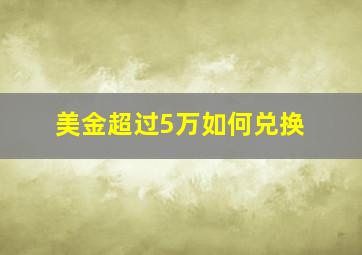 美金超过5万如何兑换